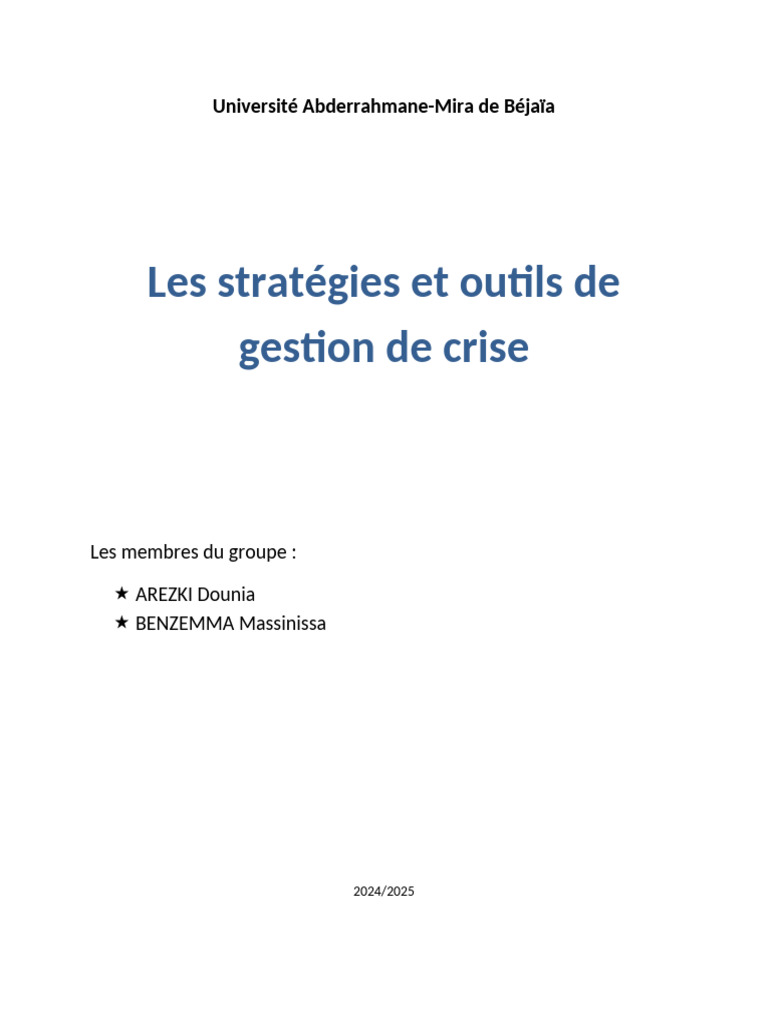 Université Abderrahmane-Mira de Béjaïa

Les stratégies et outils de gestion de crise

Les membres du groupe :

★ AREZKI Dounia
★ BENZEMMA Massinissa

2024/2025